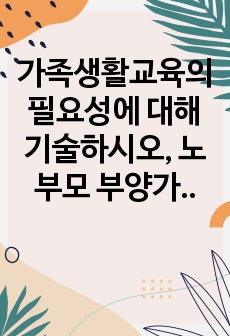 가족생활교육의 필요성에 대해 기술하시오, 노부모 부양가..